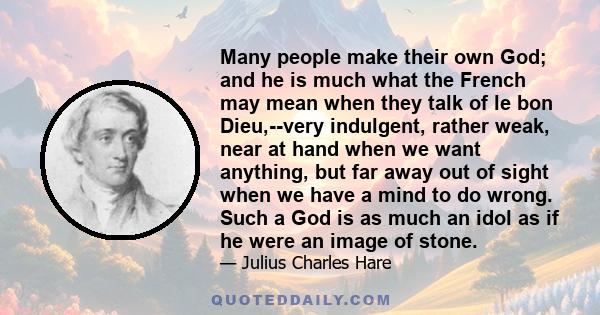 Many people make their own God; and he is much what the French may mean when they talk of le bon Dieu,--very indulgent, rather weak, near at hand when we want anything, but far away out of sight when we have a mind to do wrong. Such a God is as much an idol as if he were an image of stone.

— Julius Charles Hare

QUOTEDDAILY.COM